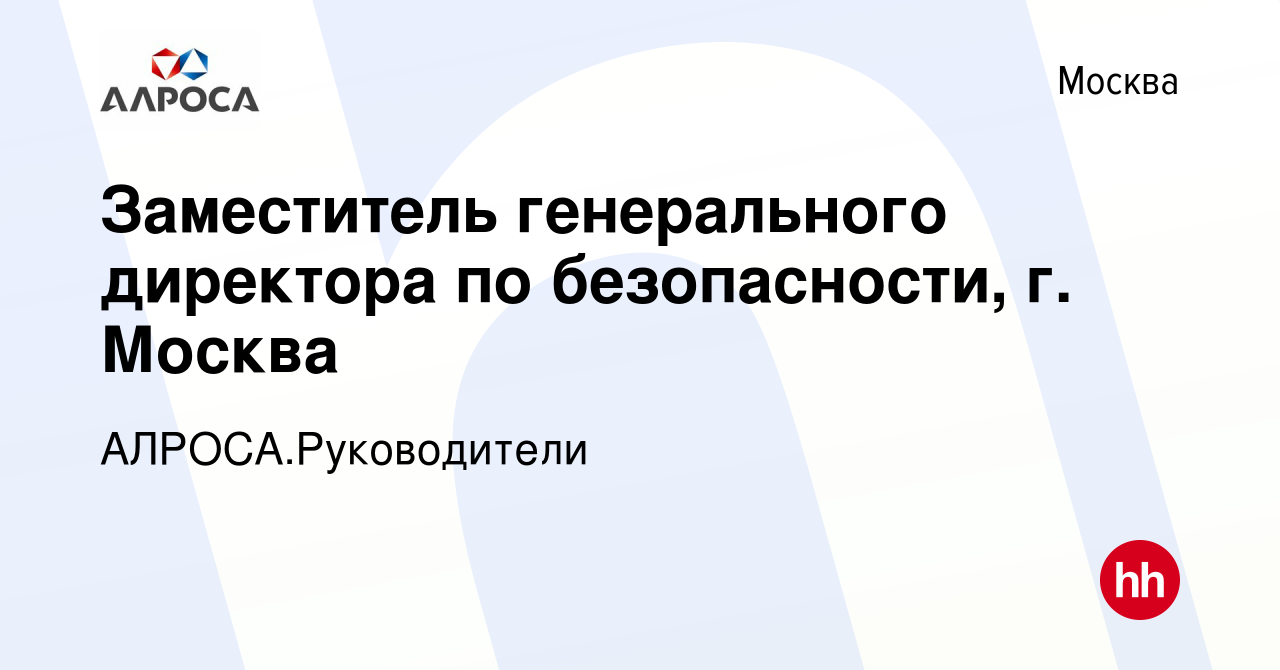 АЛРОСА

Москва

Заместитель генерального директора по безопасности, г. Москва

АЛРОСА.Руководители

hh